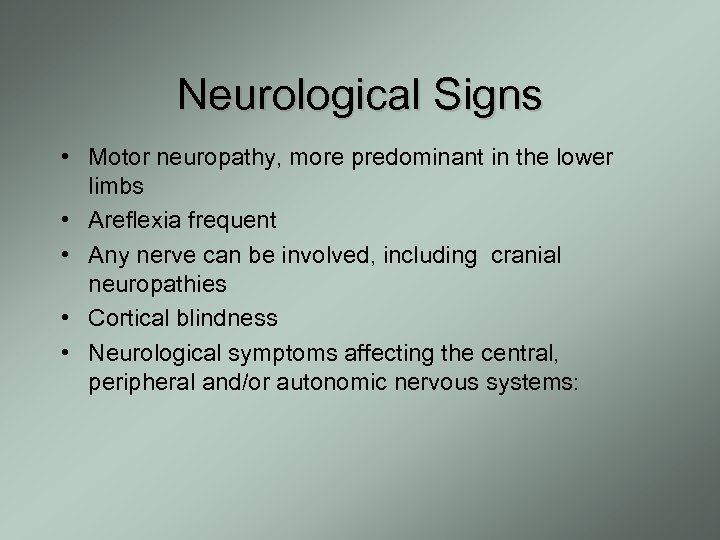 Neurological Signs

• Motor neuropathy, more predominant in the lower limbs
• Areflexia frequent
• Any nerve can be involved, including cranial neuropathies
• Cortical blindness
• Neurological symptoms affecting the central, peripheral and/or autonomic nervous systems: